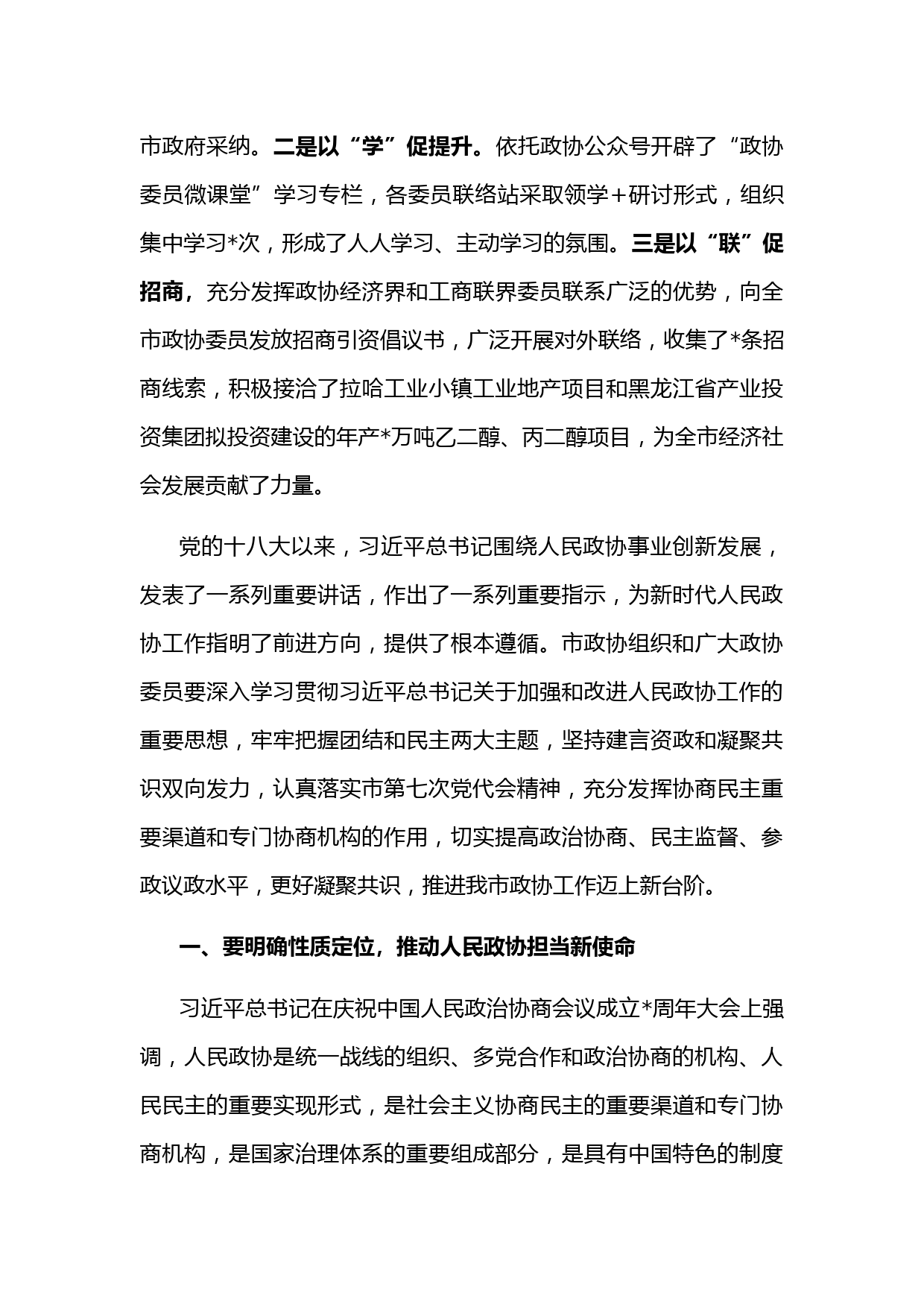 市政府采纳。二是以“学”促提升。依托政协公众号开辟了“政协委员微课堂”学习专栏，各委员联络站采取领学+研讨形式，组织集中学习*次，形成了人人学习、主动学习的氛围。三是以“联”促招商，充分发挥政协经济界和工商联界委员联系广泛的优势，向全市政协委员发放招商引资倡议书，广泛开展对外联络，收集了*条招商线索，积极接洽了拉哈工业小镇工业地产项目和黑龙江省产业投资集团拟投资建设的年产*万吨乙二醇、丙二醇项目，为全市经济社会发展贡献了力量。

党的十八大以来，习近平总书记围绕人民政协事业创新发展，发表了一系列重要讲话，作出了一系列重要指示，为新时代人民政协工作指明了前进方向，提供了根本遵循。市政协组织和广大政协委员要深入学习贯彻习近平总书记关于加强和改进人民政协工作的重要思想，牢牢把握团结和民主两大主题，坚持建言资政和凝聚共识双向发力，认真落实市第七次党代会精神，充分发挥协商民主重要渠道和专门协商机构的作用，切实提高政治协商、民主监督、参政议政水平，更好凝聚共识，推进我市政协工作迈上新台阶。

一、要明确性质定位，推动人民政协担当新使命

习近平总书记在庆祝中国人民政治协商会议成立*周年大会上强调，人民政协是统一战线的组织、多党合作和政治协商的机构、人民民主的重要实现形式，是社会主义协商民主的重要渠道和专门协商机构，是国家治理体系的重要组成部分，是具有中国特色的制度